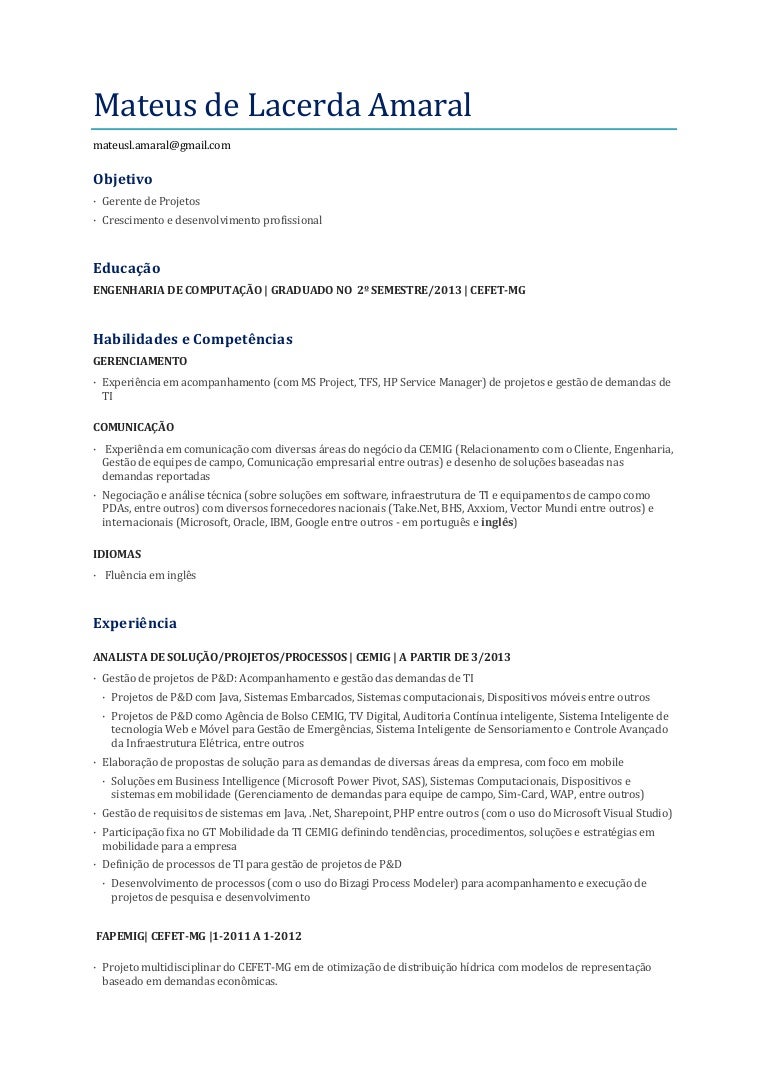 Mateus de Lacerda Amaral

mateusl.amaral@gmail.com

Objetivo

· Gerente de Projetos
· Crescimento e desenvolvimento profissional

Educação

ENGENHARIA DE COMPUTAÇÃO | GRADUADO NO 2º SEMESTRE/2013 | CEFET-MG

Habilidades e Competências

GERENCIAMENTO

· Experiência em acompanhamento (com MS Project, TFS, HP Service Manager) de projetos e gestão de demandas de TI

COMUNICAÇÃO

· Experiência em comunicação com diversas áreas do negócio da CEMIG (Relacionamento com o Cliente, Engenharia, Gestão de equipes de campo, Comunicação empresarial entre outras) e desenho de soluções baseadas nas demandas reportadas
· Negociação e análise técnica (sobre soluções em software, infraestrutura de TI e equipamentos de campo como PDAs, entre outros) com diversos fornecedores nacionais (Take.Net, BHS, Axxiom, Vector Mundi entre outros) e internacionais (Microsoft, Oracle, IBM, Google entre outros - em português e inglês)

IDIOMAS

· Fluência em inglês

Experiência

ANALISTA DE SOLUÇÃO/PROJETOS/PROCESSOS | CEMIG | A PARTIR DE 3/2013

· Gestão de projetos de P&D: Acompanhamento e gestão das demandas de TI
· Projetos de P&D com Java, Sistemas Embarcados, Sistemas computacionais, Dispositivos móveis entre outros
· Projetos de P&D como Agência de Bolso CEMIG, TV Digital, Auditoria Contínua inteligente, Sistema Inteligente de tecnologia Web e Móvel para Gestão de Emergências, Sistema Inteligente de Sensoriamento e Controle Avançado da Infraestrutura Elétrica, entre outros
· Elaboração de propostas de solução para as demandas de diversas áreas da empresa, com foco em mobile
· Soluções em Business Intelligence (Microsoft Power Pivot, SAS), Sistemas Computacionais, Dispositivos e sistemas em mobilidade (Gerenciamento de demandas para equipe de campo, Sim-Card, WAP, entre outros)
· Gestão de requisitos de sistemas em Java, .Net, Sharepoint, PHP entre outros (com o uso do Microsoft Visual Studio)
· Participação fixa no GT Mobilidade da TI CEMIG definindo tendências, procedimentos, soluções e estratégias em mobilidade para a empresa
· Definição de processos de TI para gestão de projetos de P&D
· Desenvolvimento de processos (com o uso do Bizagi Process Modeler) para acompanhamento e execução de projetos de pesquisa e desenvolvimento

FAPEMIG| CEFET-MG |1-2011 A 1-2012

· Projeto multidisciplinar do CEFET-MG em de otimização de distribuição hídrica com modelos de representação baseado em demandas econômicas.